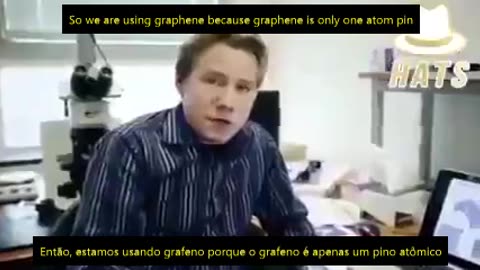 So we are using graphene because graphene is only one atom pin

HATS

Então, estamos usando grafeno porque o grafeno é apenas um pino atômico